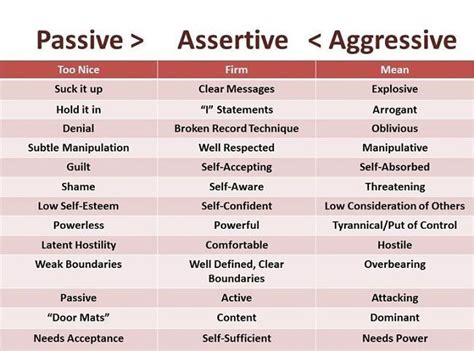 Passive > Assertive < Aggressive

| Too Nice | Firm | Mean |
|---|---|---|
| Suck it up | Clear Messages | Explosive |
| Hold it in | "I" Statements | Arrogant |
| Denial | Broken Record Technique | Oblivious |
| Subtle Manipulation | Well Respected | Manipulative |
| Guilt | Self-Accepting | Self-Absorbed |
| Shame | Self-Aware | Threatening |
| Low Self-Esteem | Self-Confident | Low Consideration of Others |
| Powerless | Powerful | Tyrannical/Put of Control |
| Latent Hostility | Comfortable | Hostile |
| Weak Boundaries | Well Defined, Clear Boundaries | Overbearing |
| Passive | Active | Attacking |
| "Door Mats" | Content | Dominant |
| Needs Acceptance | Self-Sufficient | Needs Power |